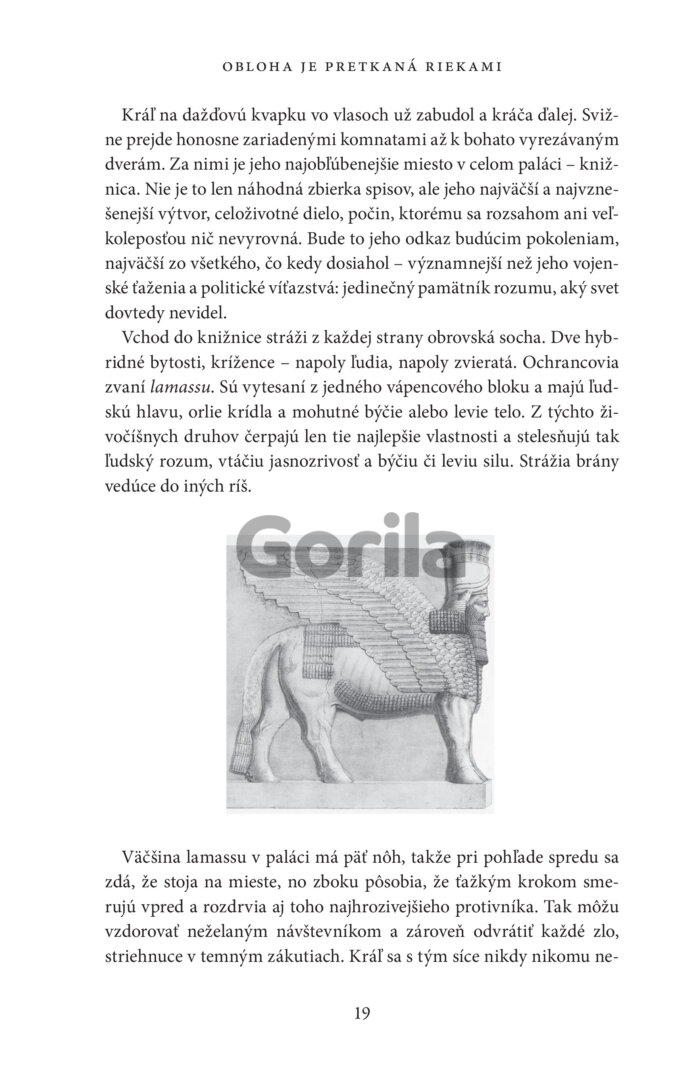 OBLOHA JE PRETKANÁ RIEKAMI

Kráľ na dažďovú kvapku vo vlasoch už zabudol a kráča ďalej. Svižne prejde honosne zariadenými komnatami až k bohato vyrezávaným dverám. Za nimi je jeho najobľúbenejšie miesto v celom paláci – knižnica. Nie je to len náhodná zbierka spisov, ale jeho najväčší a najvznešenejší výtvor, celoživotné dielo, počin, ktorému sa rozsahom ani veľkoleposťou nič nevyrovná. Bude to jeho odkaz budúcim pokoleniam, najväčší zo všetkého, čo kedy dosiahol – významnejší než jeho vojenské ťaženia a politické víťazstvá: jedinečný pamätník rozumu, aký svet dovtedy nevidel.

Vchod do knižnice stráži z každej strany obrovská socha. Dve hybridné bytosti, krížence – napoly ľudia, napoly zvieratá. Ochrancovia zvaní lamassu. Sú vytesaní z jedného vápencového bloku a majú ľudskú hlavu, orlie krídla a mohutné býčie alebo levie telo. Z týchto živočíšnych druhov čerpajú len tie najlepšie vlastnosti a stelesňujú tak ľudský rozum, vtáčiu jasnozrivosť a býčiu či leviu silu. Strážia brány vedúce do iných ríš.

Väčšina lamassu v paláci má päť nôh, takže pri pohľade spredu sa zdá, že stoja na mieste, no zboku pôsobia, že ťažkým krokom smerujú vpred a rozdrvia aj toho najhrozivejšieho protivníka. Tak môžu vzdorovať neželaným návštevníkom a zároveň odvrátiť každé zlo, striehnuce v temným zákutiach. Kráľ sa s tým síce nikdy nikomu ne-

19

Gorila